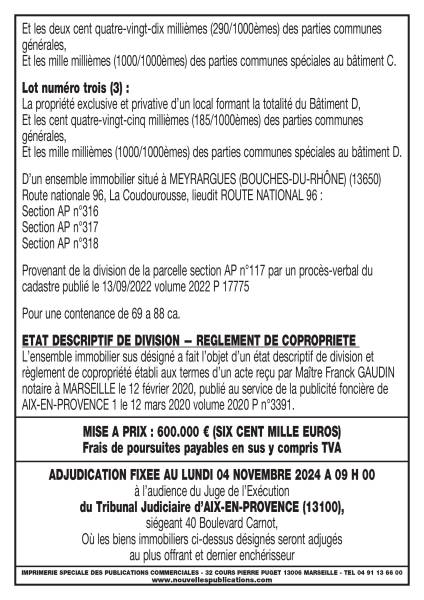 Et les deux cent quatre-vingt-dix millièmes (290/1000èmes) des parties communes générales,
Et les mille millièmes (1000/1000èmes) des parties communes spéciales au bâtiment C.

Lot numéro trois (3) :
La propriété exclusive et privative d'un local formant la totalité du Bâtiment D,
Et les cent quatre-vingt-cinq millièmes (185/1000èmes) des parties communes générales,
Et les mille millièmes (1000/1000èmes) des parties communes spéciales au bâtiment D.

D'un ensemble immobilier situé à MEYRARGUES (BOUCHES-DU-RHÔNE) (13650)
Route nationale 96, La Coudourousse, lieudit ROUTE NATIONAL 96 :
Section AP n°316
Section AP n°317
Section AP n°318

Provenant de la division de la parcelle section AP n°117 par un procès-verbal du cadastre publié le 13/09/2022 volume 2022 P 17775

Pour une contenance de 69 a 88 ca.

ETAT DESCRIPTIF DE DIVISION – REGLEMENT DE COPROPRIETE
L'ensemble immobilier sus désigné a fait l'objet d'un état descriptif de division et règlement de copropriété établi aux termes d'un acte reçu par Maître Franck GAUDIN notaire à MARSEILLE le 12 février 2020, publié au service de la publicité foncière de AIX-EN-PROVENCE 1 le 12 mars 2020 volume 2020 P n°3391.

MISE A PRIX : 600.000 € (SIX CENT MILLE EUROS)
Frais de poursuites payables en sus y compris TVA

ADJUDICATION FIXEE AU LUNDI 04 NOVEMBRE 2024 A 09 H 00
à l'audience du Juge de l'Exécution
du Tribunal Judiciaire d'AIX-EN-PROVENCE (13100),
siégeant 40 Boulevard Carnot,
Où les biens immobiliers ci-dessus désignés seront adjugés
au plus offrant et dernier enchérisseur

IMPRIMERIE SPECIALE DES PUBLICATIONS COMMERCIALES - 32 COURS PIERRE PUGET 13006 MARSEILLE - TEL 04 91 13 66 00
www.nouvellespublications.com